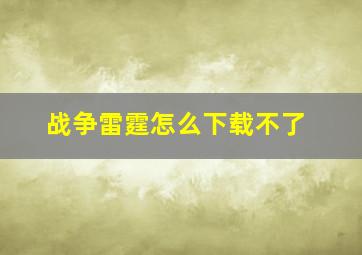 战争雷霆怎么下载不了